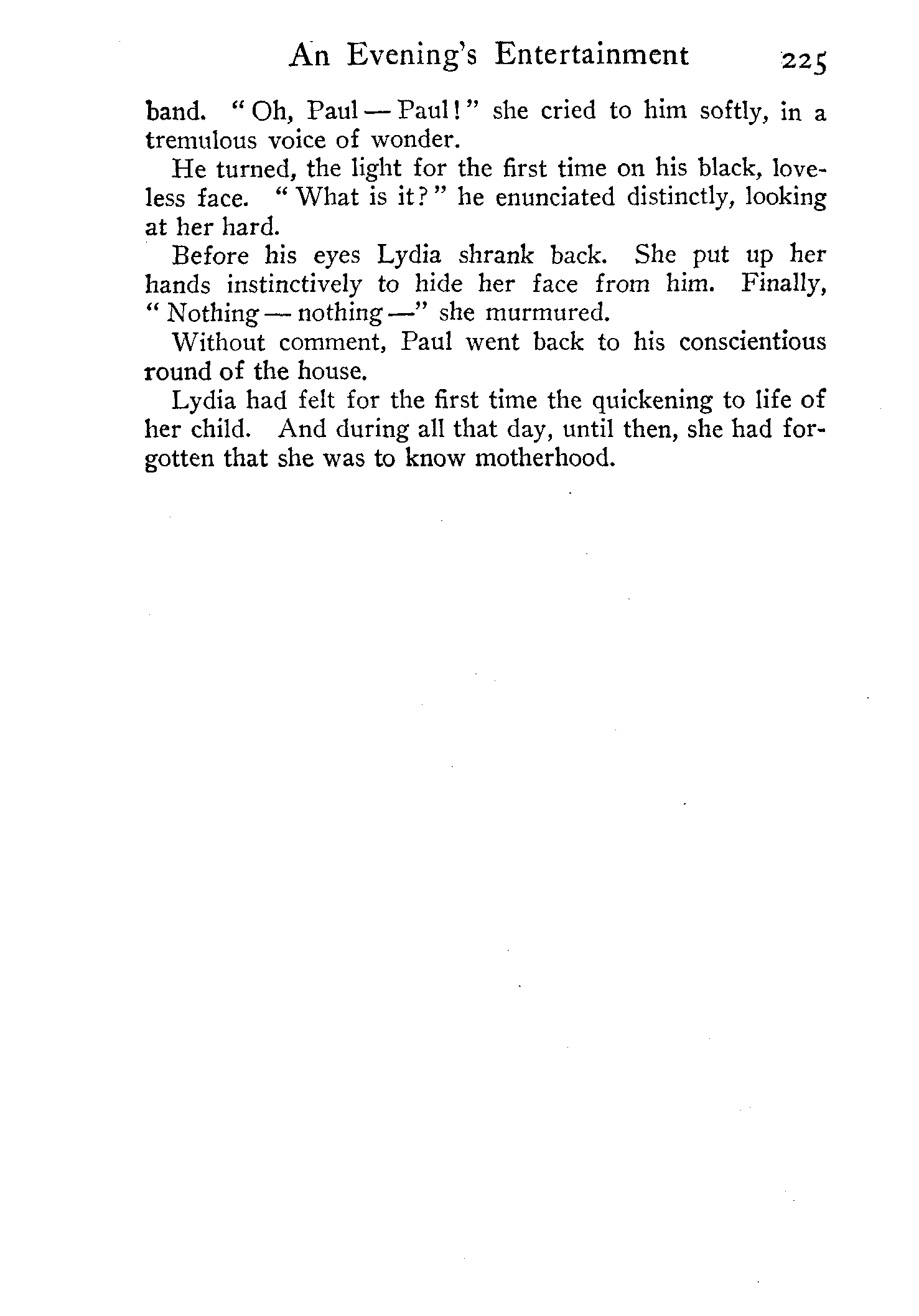 An Evening's Entertainment 225

band. "Oh, Paul — Paul!" she cried to him softly, in a tremulous voice of wonder.

He turned, the light for the first time on his black, loveless face. "What is it?" he enunciated distinctly, looking at her hard.

Before his eyes Lydia shrank back. She put up her hands instinctively to hide her face from him. Finally, "Nothing — nothing —" she murmured.

Without comment, Paul went back to his conscientious round of the house.

Lydia had felt for the first time the quickening to life of her child. And during all that day, until then, she had forgotten that she was to know motherhood.